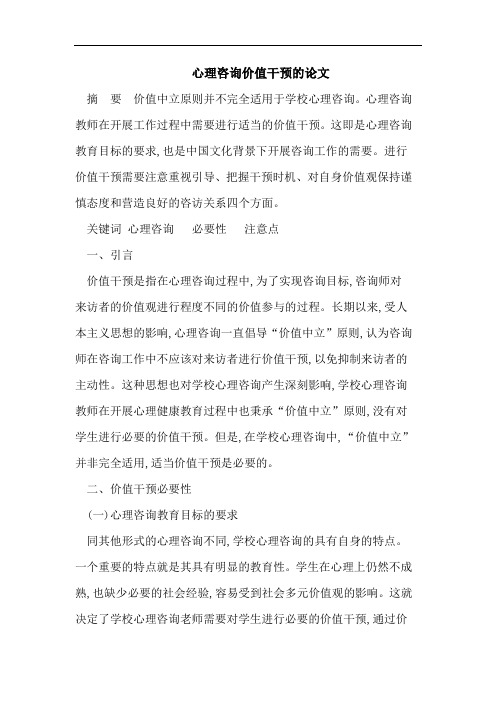 心理咨询价值干预的论文

摘　要　价值中立原则并不完全适用于学校心理咨询。心理咨询教师在开展工作过程中需要进行适当的价值干预。这即是心理咨询教育目标的要求,也是中国文化背景下开展咨询工作的需要。进行价值干预需要注意重视引导、把握干预时机、对自身价值观保持谨慎态度和营造良好的咨访关系四个方面。

关键词　心理咨询　　必要性　　注意点

一、引言

价值干预是指在心理咨询过程中,为了实现咨询目标,咨询师对来访者的价值观进行程度不同的价值参与的过程。长期以来,受人本主义思想的影响,心理咨询一直倡导“价值中立”原则,认为咨询师在咨询工作中不应该对来访者进行价值干预,以免抑制来访者的主动性。这种思想也对学校心理咨询产生深刻影响,学校心理咨询教师在开展心理健康教育过程中也秉承“价值中立”原则,没有对学生进行必要的价值干预。但是,在学校心理咨询中,“价值中立”并非完全适用,适当价值干预是必要的。

二、价值干预必要性

(一)心理咨询教育目标的要求

同其他形式的心理咨询不同,学校心理咨询的具有自身的特点。一个重要的特点就是其具有明显的教育性。学生在心理上仍然不成熟,也缺少必要的社会经验,容易受到社会多元价值观的影响。这就决定了学校心理咨询老师需要对学生进行必要的价值干预,通过价